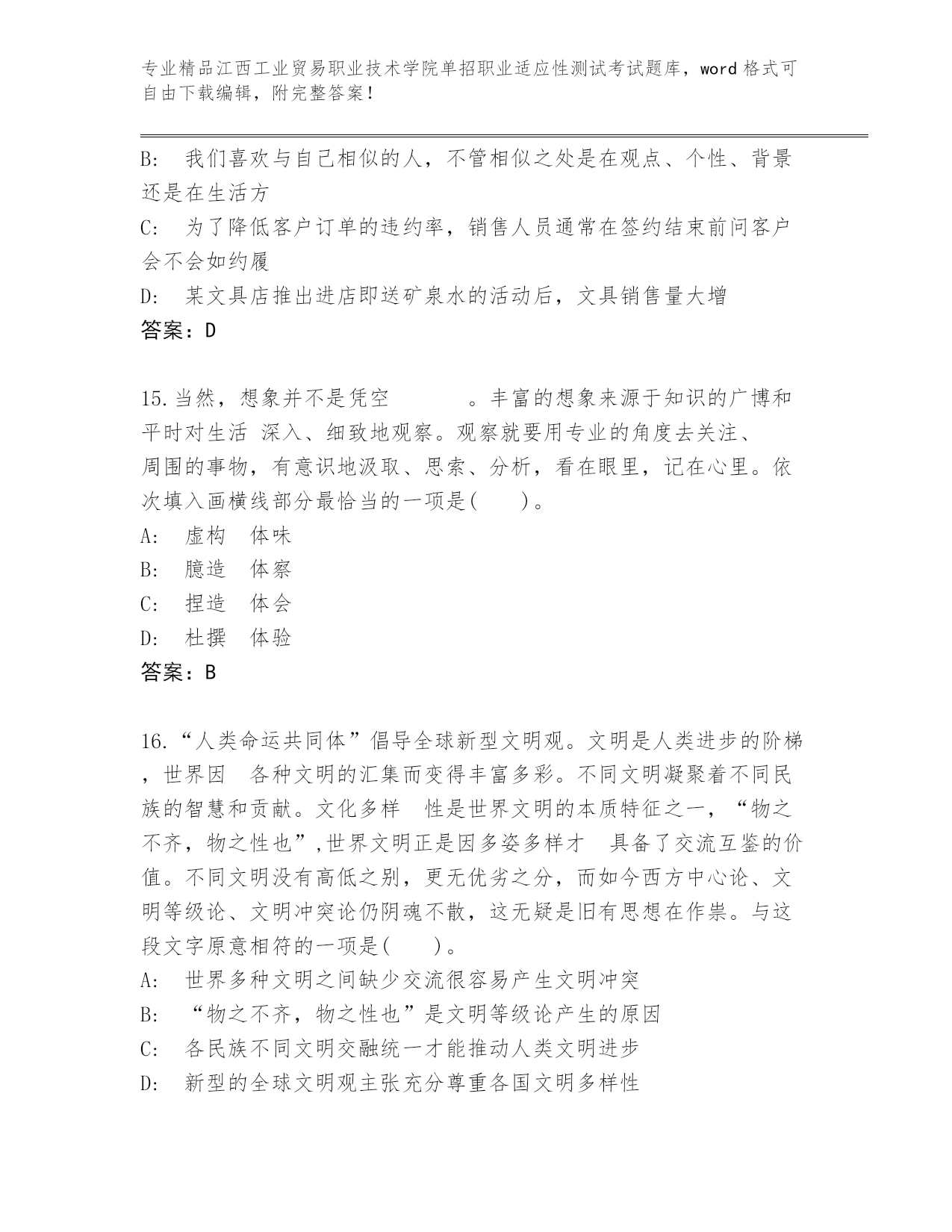 专业精品江西工业贸易职业技术学院单招职业适应性测试考试题库，word 格式可自由下载编辑，附完整答案！

B: 我们喜欢与自己相似的人，不管相似之处是在观点、个性、背景还是在生活方

C: 为了降低客户订单的违约率，销售人员通常在签约结束前问客户会不会如约履

D: 某文具店推出进店即送矿泉水的活动后，文具销售量大增

答案：D

15.当然，想象并不是凭空　　　。丰富的想象来源于知识的广博和平时对生活 深入、细致地观察。观察就要用专业的角度去关注、周围的事物，有意识地汲取、思索、分析，看在眼里，记在心里。依次填入画横线部分最恰当的一项是(　　)。

A: 虚构 体味

B: 臆造 体察

C: 捏造 体会

D: 杜撰 体验

答案：B

16.“人类命运共同体”倡导全球新型文明观。文明是人类进步的阶梯，世界因 各种文明的汇集而变得丰富多彩。不同文明凝聚着不同民族的智慧和贡献。文化多样 性是世界文明的本质特征之一，“物之不齐，物之性也”,世界文明正是因多姿多样才 具备了交流互鉴的价值。不同文明没有高低之别，更无优劣之分，而如今西方中心论、文明等级论、文明冲突论仍阴魂不散，这无疑是旧有思想在作祟。与这段文字原意相符的一项是(　　)。

A: 世界多种文明之间缺少交流很容易产生文明冲突

B: “物之不齐，物之性也”是文明等级论产生的原因

C: 各民族不同文明交融统一才能推动人类文明进步

D: 新型的全球文明观主张充分尊重各国文明多样性